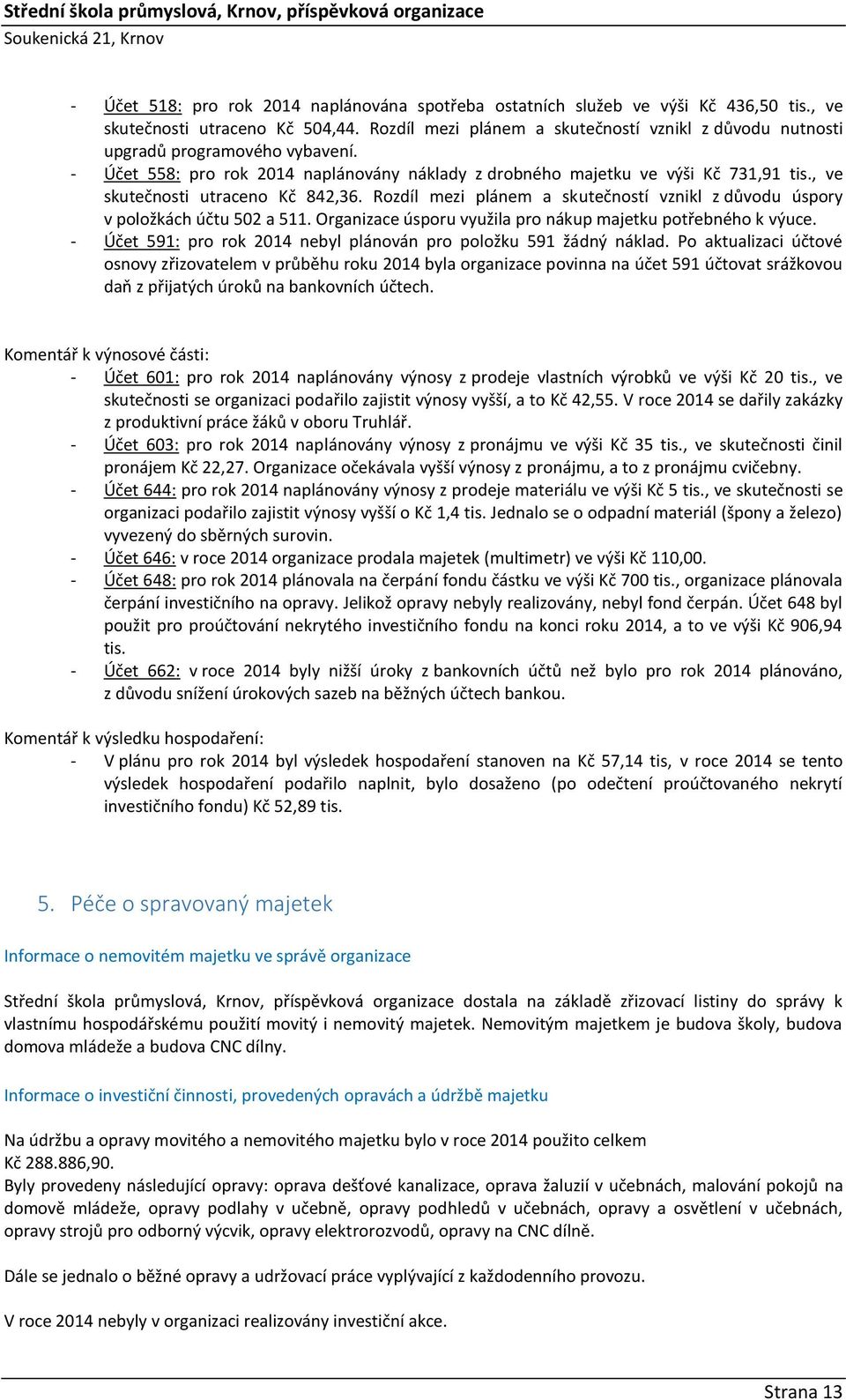 Střední škola průmyslová, Krnov, příspěvková organizace
Soukenická 21, Krnov

- Účet 518: pro rok 2014 naplánována spotřeba ostatních služeb ve výši Kč 436,50 tis., ve skutečnosti utraceno Kč 504,44. Rozdíl mezi plánem a skutečností vznikl z důvodu nutnosti upgradů programového vybavení.
- Účet 558: pro rok 2014 naplánovány náklady z drobného majetku ve výši Kč 731,91 tis., ve skutečnosti utraceno Kč 842,36. Rozdíl mezi plánem a skutečností vznikl z důvodu úspory v položkách účtu 502 a 511. Organizace úsporu využila pro nákup majetku potřebného k výuce.
- Účet 591: pro rok 2014 nebyl plánován pro položku 591 žádný náklad. Po aktualizaci účtové osnovy zřizovatelem v průběhu roku 2014 byla organizace povinna na účet 591 účtovat srážkovou daň z přijatých úroků na bankovních účtech.

Komentář k výnosové části:
- Účet 601: pro rok 2014 naplánovány výnosy z prodeje vlastních výrobků ve výši Kč 20 tis., ve skutečnosti se organizaci podařilo zajistit výnosy vyšší, a to Kč 42,55. V roce 2014 se dařily zakázky z produktivní práce žáků v oboru Truhlář.
- Účet 603: pro rok 2014 naplánovány výnosy z pronájmu ve výši Kč 35 tis., ve skutečnosti činil pronájem Kč 22,27. Organizace očekávala vyšší výnosy z pronájmu, a to z pronájmu cvičebny.
- Účet 644: pro rok 2014 naplánovány výnosy z prodeje materiálu ve výši Kč 5 tis., ve skutečnosti se organizaci podařilo zajistit výnosy vyšší o Kč 1,4 tis. Jednalo se o odpadní materiál (špony a železo) vyvezený do sběrných surovin.
- Účet 646: v roce 2014 organizace prodala majetek (multimetr) ve výši Kč 110,00.
- Účet 648: pro rok 2014 plánovala na čerpání fondu částku ve výši Kč 700 tis., organizace plánovala čerpání investičního na opravy. Jelikož opravy nebyly realizovány, nebyl fond čerpán. Účet 648 byl použit pro proúčtování nekrytého investičního fondu na konci roku 2014, a to ve výši Kč 906,94 tis.
- Účet 662: v roce 2014 byly nižší úroky z bankovních účtů než bylo pro rok 2014 plánováno, z důvodu snížení úrokových sazeb na běžných účtech bankou.

Komentář k výsledku hospodaření:
- V plánu pro rok 2014 byl výsledek hospodaření stanoven na Kč 57,14 tis, v roce 2014 se tento výsledek hospodaření podařilo naplnit, bylo dosaženo (po odečtení proúčtovaného nekrytí investičního fondu) Kč 52,89 tis.

5. Péče o spravovaný majetek

Informace o nemovitém majetku ve správě organizace

Střední škola průmyslová, Krnov, příspěvková organizace dostala na základě zřizovací listiny do správy k vlastnímu hospodářskému použití movitý i nemovitý majetek. Nemovitým majetkem je budova školy, budova domova mládeže a budova CNC dílny.

Informace o investiční činnosti, provedených opravách a údržbě majetku

Na údržbu a opravy movitého a nemovitého majetku bylo v roce 2014 použito celkem Kč 288.886,90.
Byly provedeny následující opravy: oprava dešťové kanalizace, oprava žaluzií v učebnách, malování pokojů na domově mládeže, opravy podlahy v učebně, opravy podhledů v učebnách, opravy a osvětlení v učebnách, opravy strojů pro odborný výcvik, opravy elektrorozvodů, opravy na CNC dílně.

Dále se jednalo o běžné opravy a udržovací práce vyplývající z každodenního provozu.

V roce 2014 nebyly v organizaci realizovány investiční akce.

Strana 13